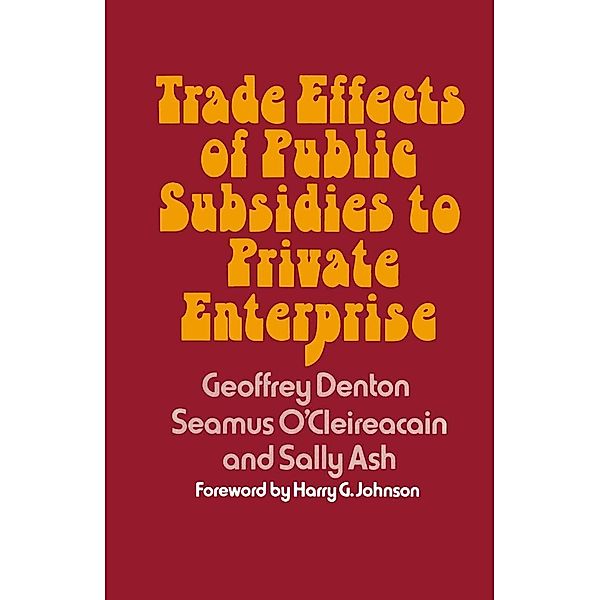 Trade Effects of Public Subsidies to Private Enterprise

Geoffrey Denton
Seamus O'Cleireacain
and Sally Ash

Foreword by Harry G. Johnson